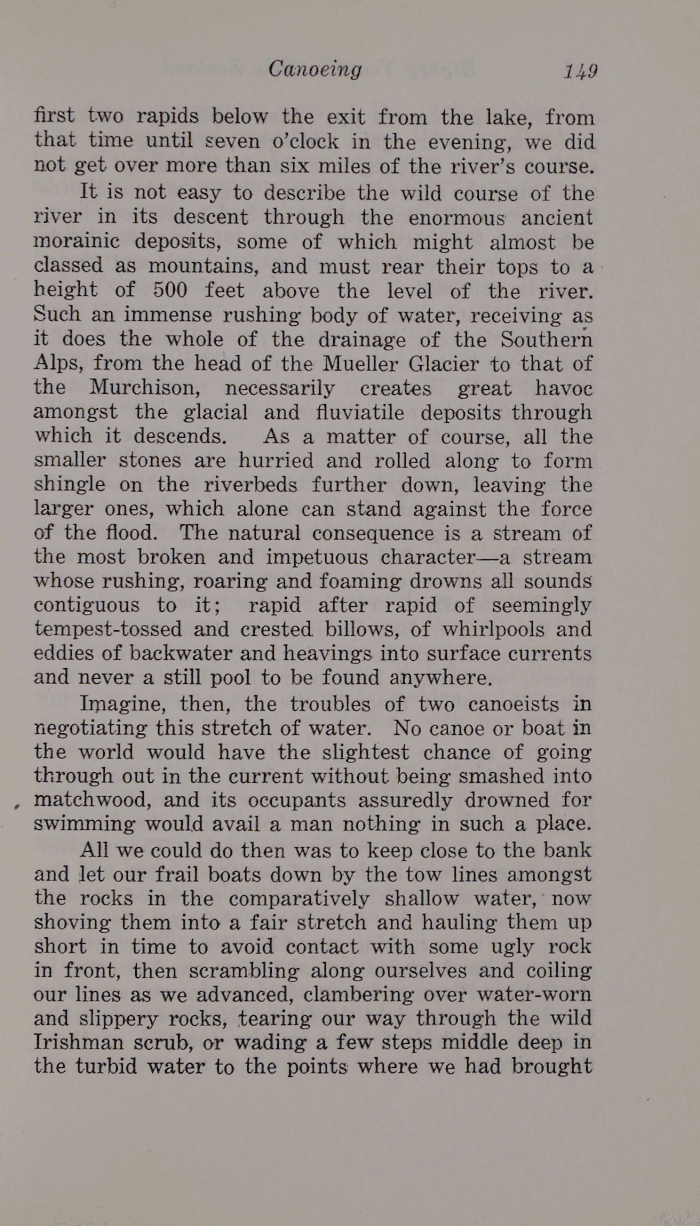 Canoeing 149

first two rapids below the exit from the lake, from that time until seven o'clock in the evening, we did not get over more than six miles of the river's course.

It is not easy to describe the wild course of the river in its descent through the enormous ancient morainic deposits, some of which might almost be classed as mountains, and must rear their tops to a height of 500 feet above the level of the river. Such an immense rushing body of water, receiving as it does the whole of the drainage of the Southern Alps, from the head of the Mueller Glacier to that of the Murchison, necessarily creates great havoc amongst the glacial and fluviatile deposits through which it descends. As a matter of course, all the smaller stones are hurried and rolled along to form shingle on the riverbeds further down, leaving the larger ones, which alone can stand against the force of the flood. The natural consequence is a stream of the most broken and impetuous character—a stream whose rushing, roaring and foaming drowns all sounds contiguous to it; rapid after rapid of seemingly tempest-tossed and crested billows, of whirlpools and eddies of backwater and heavings into surface currents and never a still pool to be found anywhere.

Imagine, then, the troubles of two canoeists in negotiating this stretch of water. No canoe or boat in the world would have the slightest chance of going through out in the current without being smashed into matchwood, and its occupants assuredly drowned for swimming would avail a man nothing in such a place.

All we could do then was to keep close to the bank and let our frail boats down by the tow lines amongst the rocks in the comparatively shallow water, now shoving them into a fair stretch and hauling them up short in time to avoid contact with some ugly rock in front, then scrambling along ourselves and coiling our lines as we advanced, clambering over water-worn and slippery rocks, tearing our way through the wild Irishman scrub, or wading a few steps middle deep in the turbid water to the points where we had brought